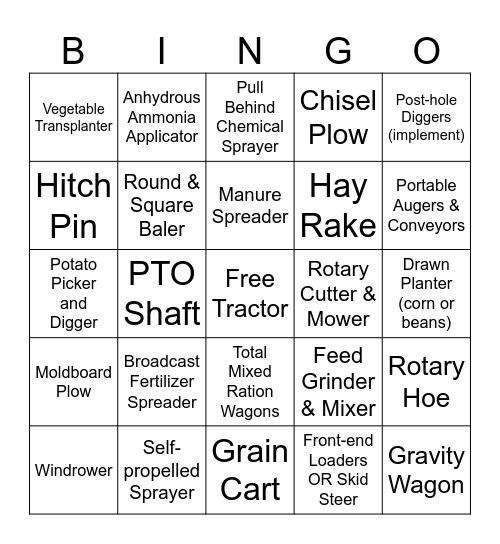 | B | I | N | G | O |
|---|---|---|---|---|
| Vegetable Transplanter | Anhydrous Ammonia Applicator | Pull Behind Chemical Sprayer | Chisel Plow | Post-hole Diggers (implement) |
| Hitch Pin | Round & Square Baler | Manure Spreader | Hay Rake | Portable Augers & Conveyors |
| Potato Picker and Digger | PTO Shaft | Free Tractor | Rotary Cutter & Mower | Drawn Planter (corn or beans) |
| Moldboard Plow | Broadcast Fertilizer Spreader | Total Mixed Ration Wagons | Feed Grinder & Mixer | Rotary Hoe |
| Windrower | Self-propelled Sprayer | Grain Cart | Front-end Loaders OR Skid Steer | Gravity Wagon |